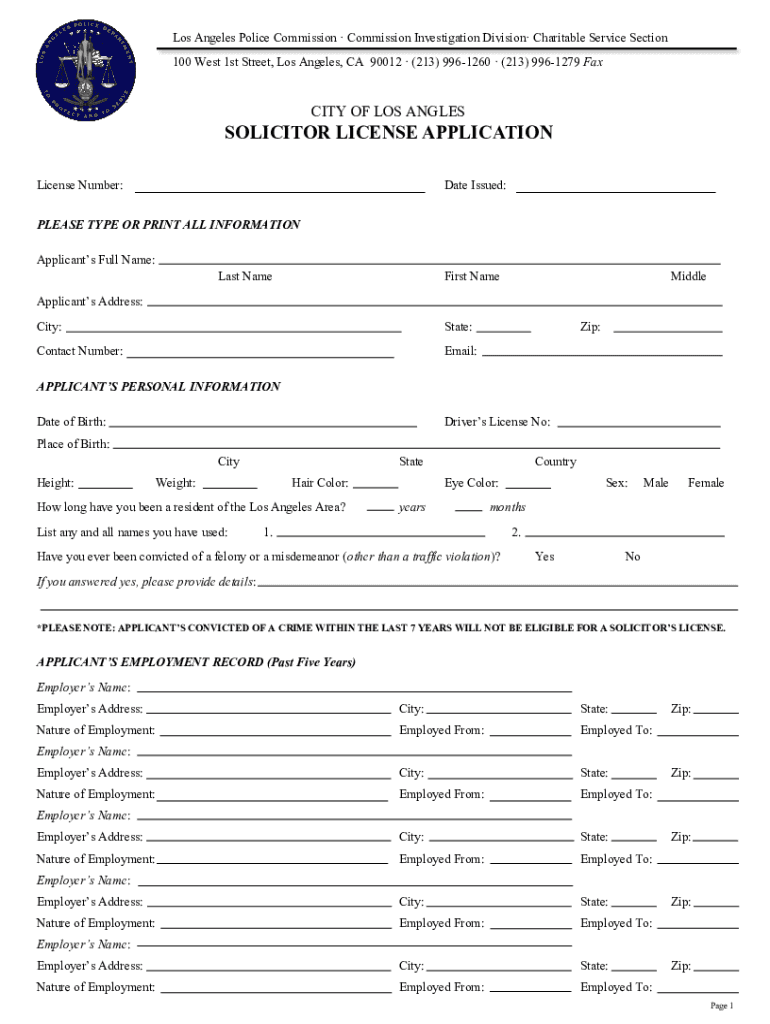 LOS ANGELES POLICE DEPARTMENT
TO PROTECT AND TO SERVE

Los Angeles Police Commission · Commission Investigation Division· Charitable Service Section
100 West 1st Street, Los Angeles, CA 90012 · (213) 996-1260 · (213) 996-1279 Fax

CITY OF LOS ANGLES
SOLICITOR LICENSE APPLICATION

License Number: Date Issued:

PLEASE TYPE OR PRINT ALL INFORMATION

Applicant's Full Name:
Last Name First Name Middle
Applicant's Address:
City: State: Zip:
Contact Number: Email:

APPLICANT'S PERSONAL INFORMATION

Date of Birth: Driver's License No:
Place of Birth:
City State Country
Height: Weight: Hair Color: Eye Color: Sex: Male Female
How long have you been a resident of the Los Angeles Area? years months
List any and all names you have used: 1. 2.
Have you ever been convicted of a felony or a misdemeanor (other than a traffic violation)? Yes No
If you answered yes, please provide details:

*PLEASE NOTE: APPLICANT'S CONVICTED OF A CRIME WITHIN THE LAST 7 YEARS WILL NOT BE ELIGIBLE FOR A SOLICITOR'S LICENSE.

APPLICANT'S EMPLOYMENT RECORD (Past Five Years)

Employer's Name:
Employer's Address: City: State: Zip:
Nature of Employment: Employed From: Employed To:
Employer's Name:
Employer's Address: City: State: Zip:
Nature of Employment: Employed From: Employed To:
Employer's Name:
Employer's Address: City: State: Zip:
Nature of Employment: Employed From: Employed To:
Employer's Name:
Employer's Address: City: State: Zip:
Nature of Employment: Employed From: Employed To:
Employer's Name:
Employer's Address: City: State: Zip:
Nature of Employment: Employed From: Employed To:

Page 1